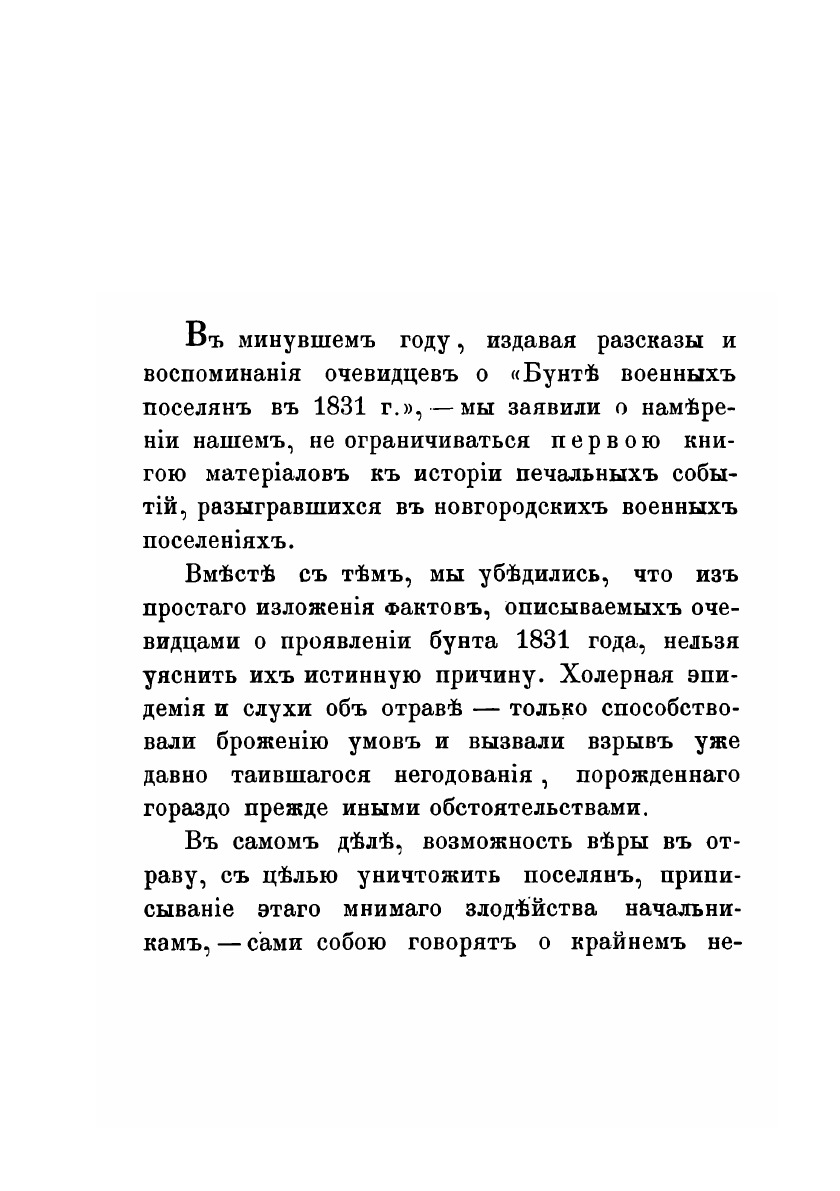 Въ минувшемъ году, издавая разсказы и воспоминанія очевидцевъ о «Бунтѣ военныхъ поселянъ въ 1831 г.», — мы заявили о намѣреніи нашемъ, не ограничиваться первою книгою матеріаловъ къ исторіи печальныхъ событій, разыгравшихся въ новгородскихъ военныхъ поселеніяхъ.

Вмѣстѣ съ тѣмъ, мы убѣдились, что изъ простаго изложенія фактовъ, описываемыхъ очевидцами о проявленіи бунта 1831 года, нельзя уяснить ихъ истинную причину. Холерная эпидемія и слухи объ отравѣ — только способствовали броженію умовъ и вызвали взрывъ уже давно таившагося негодованія, порожденнаго гораздо прежде иными обстоятельствами.

Въ самомъ дѣлѣ, возможность вѣры въ отраву, съ цѣлью уничтожить поселянъ, приписываніе этаго мнимаго злодѣйства начальникамъ, — сами собою говорятъ о крайнемъ не-